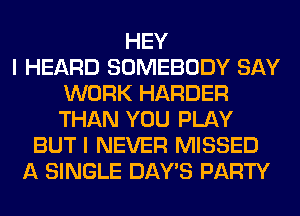 HEY
I HEARD SOMEBODY SAY
WORK HARDER
THAN YOU PLAY
BUT I NEVER MISSED
A SINGLE DAY'S PARTY